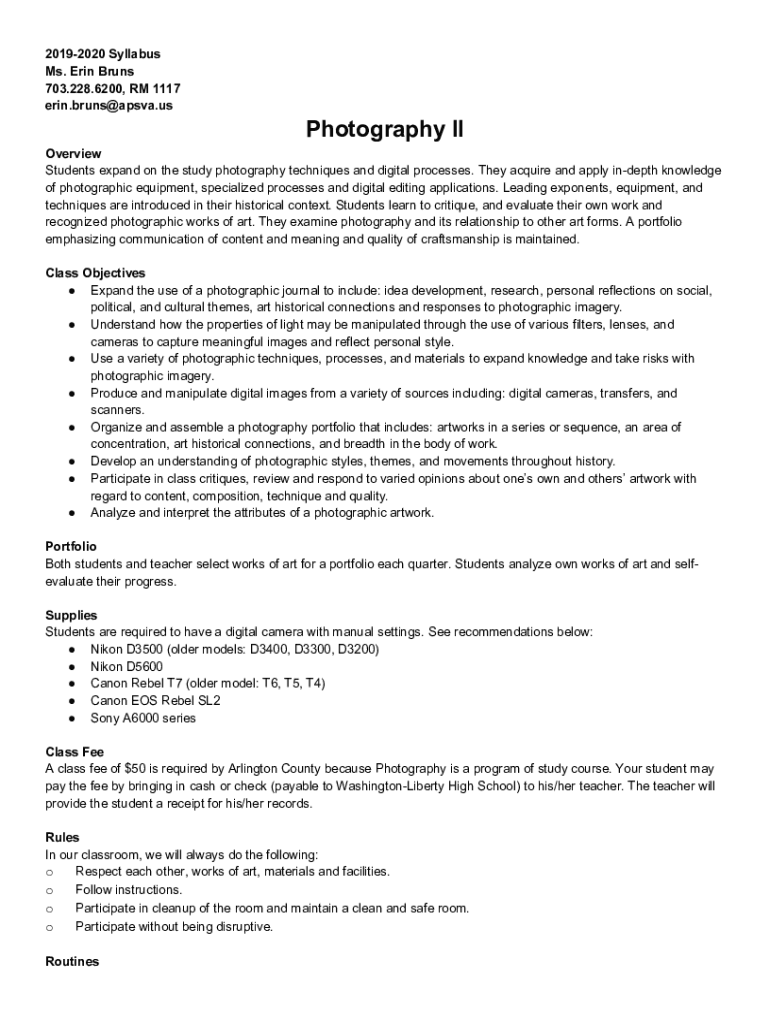 2019-2020 Syllabus
Ms. Erin Bruns
703.228.6200, RM 1117
erin.bruns@apsva.us

Photography II

Overview
Students expand on the study photography techniques and digital processes. They acquire and apply in-depth knowledge of photographic equipment, specialized processes and digital editing applications. Leading exponents, equipment, and techniques are introduced in their historical context. Students learn to critique, and evaluate their own work and recognized photographic works of art. They examine photography and its relationship to other art forms. A portfolio emphasizing communication of content and meaning and quality of craftsmanship is maintained.

Class Objectives
● Expand the use of a photographic journal to include: idea development, research, personal reflections on social, political, and cultural themes, art historical connections and responses to photographic imagery.
● Understand how the properties of light may be manipulated through the use of various filters, lenses, and cameras to capture meaningful images and reflect personal style.
● Use a variety of photographic techniques, processes, and materials to expand knowledge and take risks with photographic imagery.
● Produce and manipulate digital images from a variety of sources including: digital cameras, transfers, and scanners.
● Organize and assemble a photography portfolio that includes: artworks in a series or sequence, an area of concentration, art historical connections, and breadth in the body of work.
● Develop an understanding of photographic styles, themes, and movements throughout history.
● Participate in class critiques, review and respond to varied opinions about one's own and others' artwork with regard to content, composition, technique and quality.
● Analyze and interpret the attributes of a photographic artwork.

Portfolio
Both students and teacher select works of art for a portfolio each quarter. Students analyze own works of art and self-evaluate their progress.

Supplies
Students are required to have a digital camera with manual settings. See recommendations below:
● Nikon D3500 (older models: D3400, D3300, D3200)
● Nikon D5600
● Canon Rebel T7 (older model: T6, T5, T4)
● Canon EOS Rebel SL2
● Sony A6000 series

Class Fee
A class fee of $50 is required by Arlington County because Photography is a program of study course. Your student may pay the fee by bringing in cash or check (payable to Washington-Liberty High School) to his/her teacher. The teacher will provide the student a receipt for his/her records.

Rules
In our classroom, we will always do the following:
o Respect each other, works of art, materials and facilities.
o Follow instructions.
o Participate in cleanup of the room and maintain a clean and safe room.
o Participate without being disruptive.

Routines